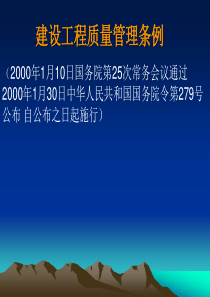 建设工程质量管理条例

（2000年1月10日国务院第25次常务会议通过 2000年1月30日中华人民共和国国务院令第279号公布 自公布之日起施行）